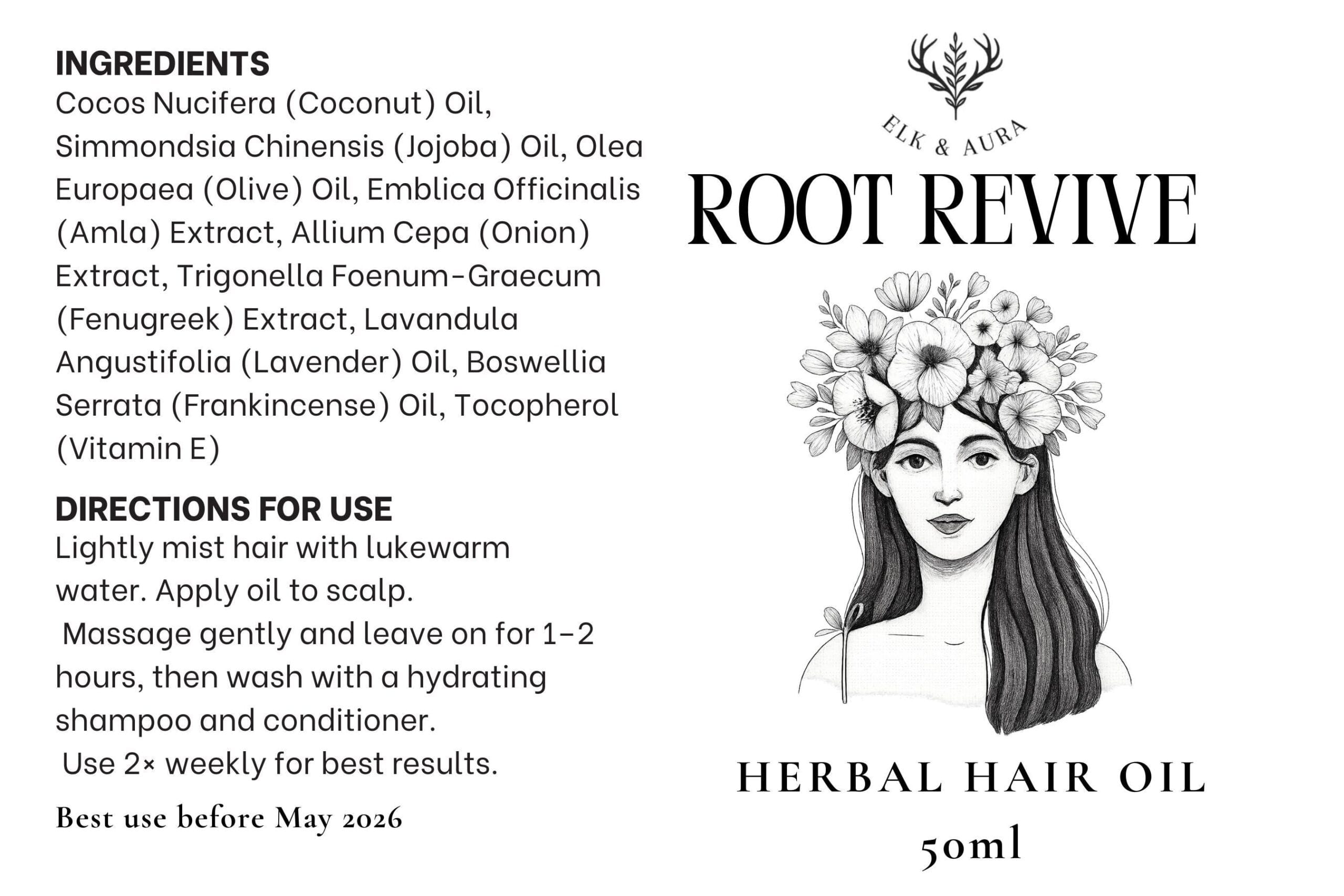 INGREDIENTS
Cocos Nucifera (Coconut) Oil, Simmondsia Chinensis (Jojoba) Oil, Olea Europaea (Olive) Oil, Emblica Officinalis (Amla) Extract, Allium Cepa (Onion) Extract, Trigonella Foenum-Graecum (Fenugreek) Extract, Lavandula Angustifolia (Lavender) Oil, Boswellia Serrata (Frankincense) Oil, Tocopherol (Vitamin E)

DIRECTIONS FOR USE
Lightly mist hair with lukewarm water. Apply oil to scalp. Massage gently and leave on for 1-2 hours, then wash with a hydrating shampoo and conditioner. Use 2× weekly for best results.

Best use before May 2026

ELK & AURA

ROOT REVIVE

HERBAL HAIR OIL
50ml